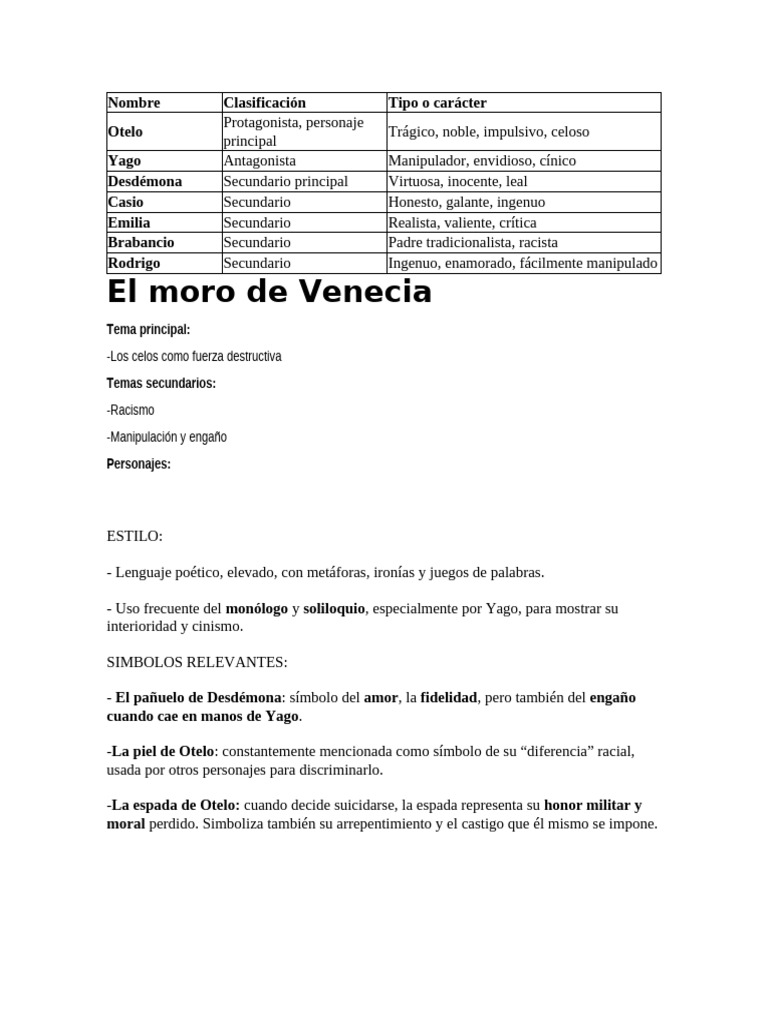 | Nombre | Clasificación | Tipo o carácter |
|---|---|---|
| Otelo | Protagonista, personaje principal | Trágico, noble, impulsivo, celoso |
| Yago | Antagonista | Manipulador, envidioso, cínico |
| Desdémona | Secundario principal | Virtuosa, inocente, leal |
| Casio | Secundario | Honesto, galante, ingenuo |
| Emilia | Secundario | Realista, valiente, crítica |
| Brabancio | Secundario | Padre tradicionalista, racista |
| Rodrigo | Secundario | Ingenuo, enamorado, fácilmente manipulado |

El moro de Venecia

Tema principal:

-Los celos como fuerza destructiva

Temas secundarios:

-Racismo

-Manipulación y engaño

Personajes:

ESTILO:

- Lenguaje poético, elevado, con metáforas, ironías y juegos de palabras.

- Uso frecuente del monólogo y soliloquio, especialmente por Yago, para mostrar su interioridad y cinismo.

SIMBOLOS RELEVANTES:

- El pañuelo de Desdémona: símbolo del amor, la fidelidad, pero también del engaño cuando cae en manos de Yago.

-La piel de Otelo: constantemente mencionada como símbolo de su “diferencia” racial, usada por otros personajes para discriminarlo.

-La espada de Otelo: cuando decide suicidarse, la espada representa su honor militar y moral perdido. Simboliza también su arrepentimiento y el castigo que él mismo se impone.